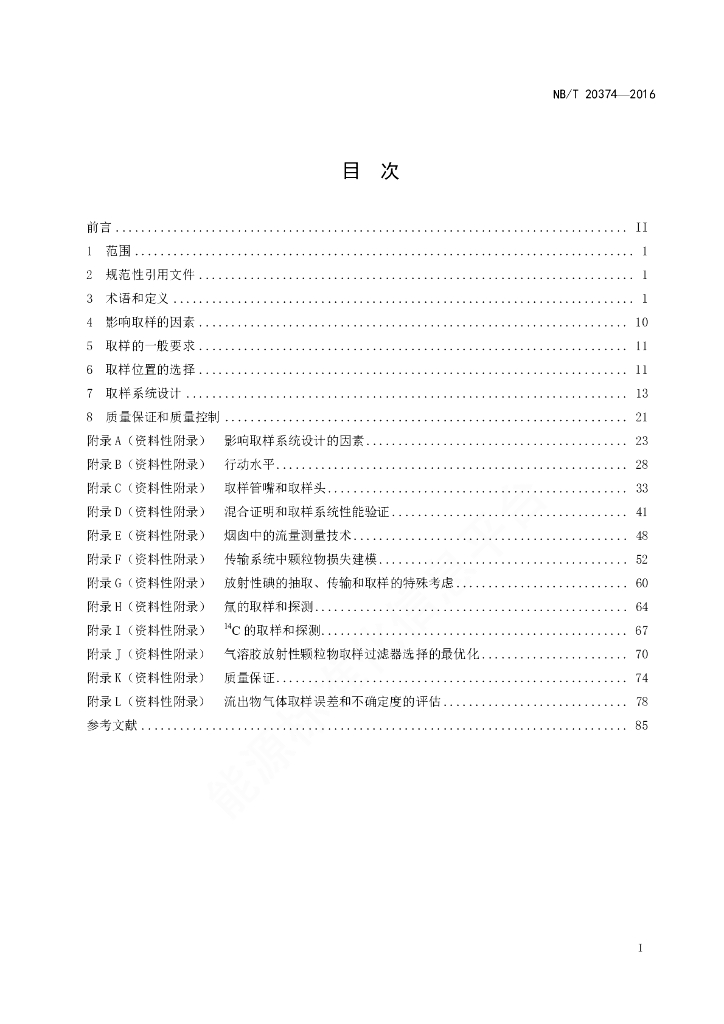 NB/T 20374—2016

目　次

前言 .......... II
1　范围 .......... 1
2　规范性引用文件 .......... 1
3　术语和定义 .......... 1
4　影响取样的因素 .......... 10
5　取样的一般要求 .......... 11
6　取样位置的选择 .......... 11
7　取样系统设计 .......... 13
8　质量保证和质量控制 .......... 21
附录 A（资料性附录）　影响取样系统设计的因素 .......... 23
附录 B（资料性附录）　行动水平 .......... 28
附录 C（资料性附录）　取样管嘴和取样头 .......... 33
附录 D（资料性附录）　混合证明和取样系统性能验证 .......... 41
附录 E（资料性附录）　烟囱中的流量测量技术 .......... 48
附录 F（资料性附录）　传输系统中颗粒物损失建模 .......... 52
附录 G（资料性附录）　放射性碘的抽取、传输和取样的特殊考虑 .......... 60
附录 H（资料性附录）　氚的取样和探测 .......... 64
附录 I（资料性附录）　$^{14}C$ 的取样和探测 .......... 67
附录 J（资料性附录）　气溶胶放射性颗粒物取样过滤器选择的最优化 .......... 70
附录 K（资料性附录）　质量保证 .......... 74
附录 L（资料性附录）　流出物气体取样误差和不确定度的评估 .......... 78
参考文献 .......... 85

I